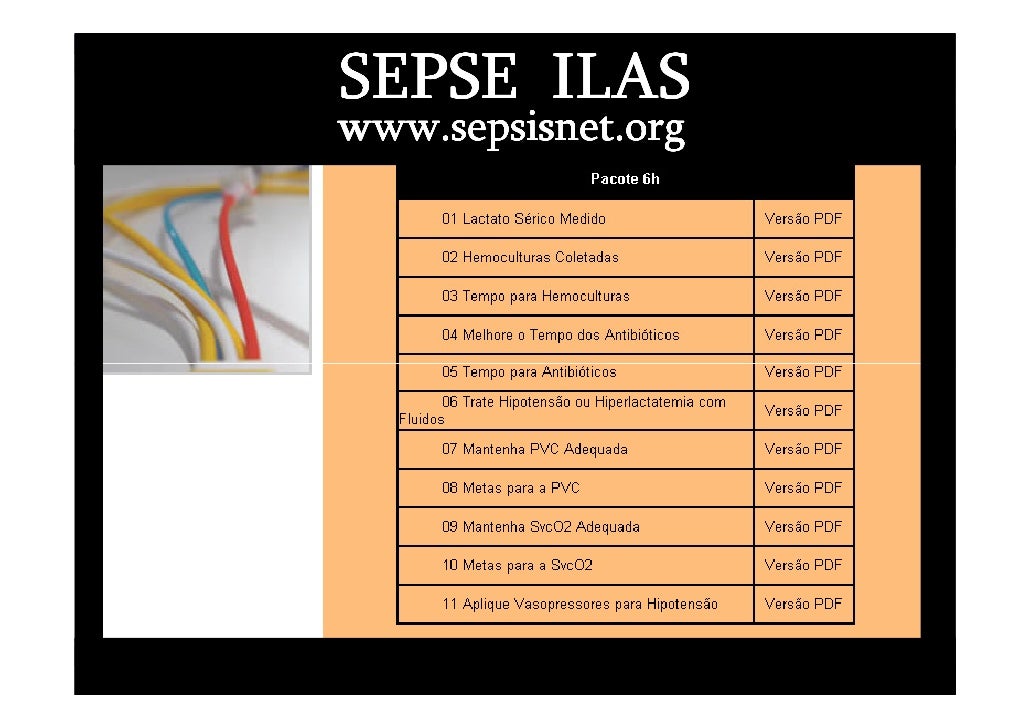 SEPSE ILAS
www.sepsisnet.org

| Pacote 6h | |
|---|---|
| 01 Lactato Sérico Medido | Versão PDF |
| 02 Hemoculturas Coletadas | Versão PDF |
| 03 Tempo para Hemoculturas | Versão PDF |
| 04 Melhore o Tempo dos Antibióticos | Versão PDF |
| 05 Tempo para Antibióticos | Versão PDF |
| 06 Trate Hipotensão ou Hiperlactatemia com Fluidos | Versão PDF |
| 07 Mantenha PVC Adequada | Versão PDF |
| 08 Metas para a PVC | Versão PDF |
| 09 Mantenha SvcO2 Adequada | Versão PDF |
| 10 Metas para a SvcO2 | Versão PDF |
| 11 Aplique Vasopressores para Hipotensão | Versão PDF |